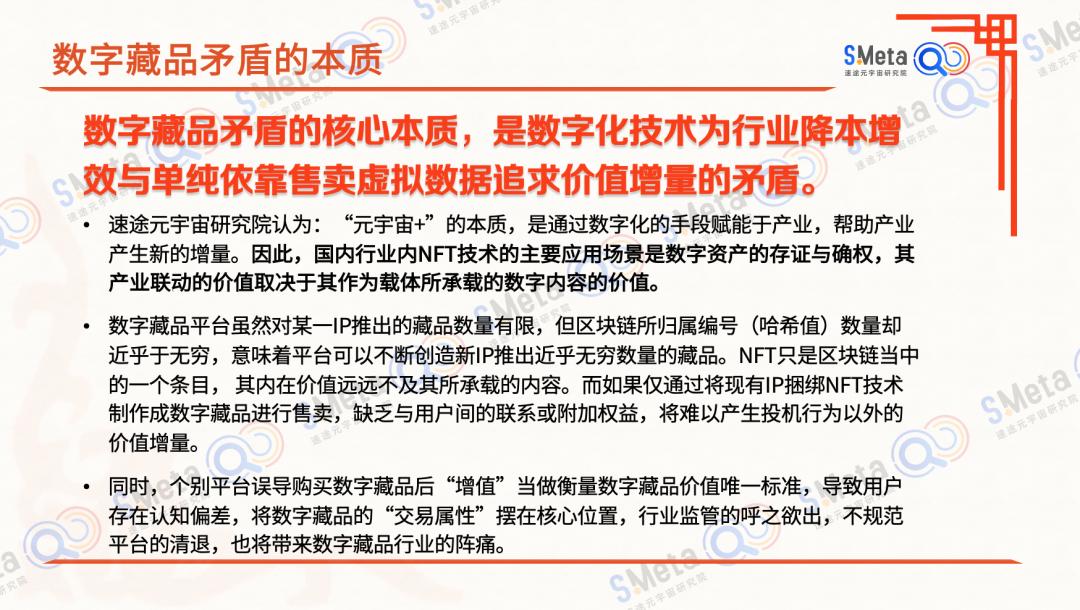 数字藏品矛盾的本质

SMeta
速途元宇宙研究院

数字藏品矛盾的核心本质，是数字化技术为行业降本增效与单纯依靠售卖虚拟数据追求价值增量的矛盾。

• 速途元宇宙研究院认为：“元宇宙+”的本质，是通过数字化的手段赋能于产业，帮助产业产生新的增量。因此，国内行业内NFT技术的主要应用场景是数字资产的存证与确权，其产业联动的价值取决于其作为载体所承载的数字内容的价值。

• 数字藏品平台虽然对某一IP推出的藏品数量有限，但区块链所归属编号（哈希值）数量却近乎于无穷，意味着平台可以不断创造新IP推出近乎无穷数量的藏品。NFT只是区块链当中的一个条目，其内在价值远远不及其所承载的内容。而如果仅通过将现有IP捆绑NFT技术制作成数字藏品进行售卖，缺乏与用户间的联系或附加权益，将难以产生投机行为以外的价值增量。

• 同时，个别平台误导购买数字藏品后“增值”当做衡量数字藏品价值唯一标准，导致用户存在认知偏差，将数字藏品的“交易属性”摆在核心位置，行业监管的呼之欲出，不规范平台的清退，也将带来数字藏品行业的阵痛。